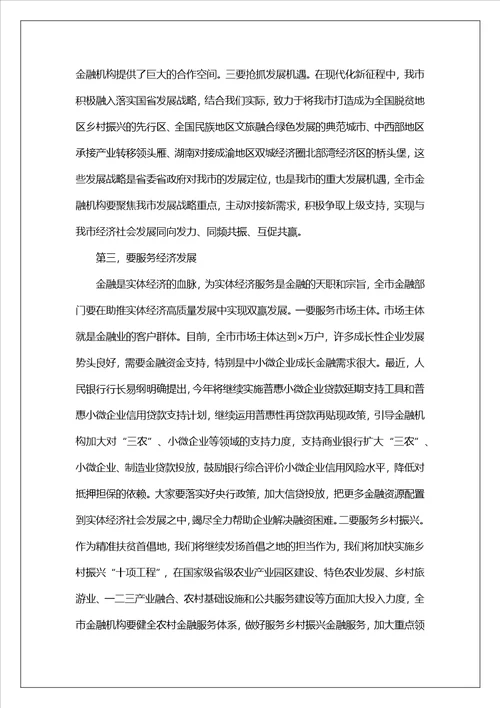 金融机构提供了巨大的合作空间。三要抢抓发展机遇。在现代化新征程中，我市积极融入落实国省发展战略，结合我们实际，致力于将我市打造成为全国脱贫地区乡村振兴的先行区、全国民族地区文旅融合绿色发展的典范城市、中西部地区承接产业转移领头雁、湖南对接成渝地区双城经济圈北部湾经济区的桥头堡，这些发展战略是省委省政府对我市的发展定位，也是我市的重大发展机遇，全市金融机构要聚焦我市发展战略重点，主动对接新需求，积极争取上级支持，实现与我市经济社会发展同向发力、同频共振、互促共赢。

第三，要服务经济发展

金融是实体经济的血脉，为实体经济服务是金融的天职和宗旨，全市金融部门要在助推实体经济高质量发展中实现双赢发展。一要服务市场主体。市场主体就是金融业的客户群体。目前，全市市场主体达到×万户，许多成长性企业发展势头良好，需要金融资金支持，特别是中小微企业成长金融需求很大。最近，人民银行行长易纲明确提出，今年将继续实施普惠小微企业贷款延期支持工具和普惠小微企业信用贷款支持计划，继续运用普惠性再贷款再贴现政策，引导金融机构加大对“三农”、小微企业等领域的支持力度，支持商业银行扩大“三农”、小微企业、制造业贷款投放，鼓励银行综合评价小微企业信用风险水平，降低对抵押担保的依赖。大家要落实好央行政策，加大信贷投放，把更多金融资源配置到实体经济社会发展之中，竭尽全力帮助企业解决融资困难。二要服务乡村振兴。作为精准扶贫首倡地，我们将继续发扬首倡之地的担当作为，我们将加快实施乡村振兴“十项工程”，在国家级省级农业产业园区建设、特色农业发展、乡村旅游业、一二三产业融合、农村基础设施和公共服务建设等方面加大投入力度，全市金融机构要健全农村金融服务体系，做好服务乡村振兴金融服务，加大重点领